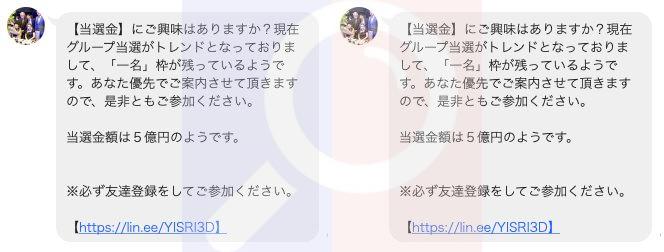 【当選金】にご興味はありますか？現在グループ当選がトレンドとなっておりまして、「一名」枠が残っているようです。あなた優先でご案内させて頂きますので、是非ともご参加ください。

当選金額は５億円のようです。

※必ず友達登録をしてご参加ください。

【https://lin.ee/YISRI3D】

【当選金】にご興味はありますか？現在グループ当選がトレンドとなっておりまして、「一名」枠が残っているようです。あなた優先でご案内させて頂きますので、是非ともご参加ください。

当選金額は５億円のようです。

※必ず友達登録をしてご参加ください。

【https://lin.ee/YISRI3D】